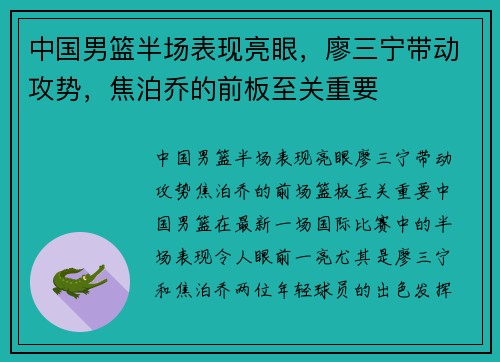 中国男篮半场表现亮眼，廖三宁带动攻势，焦泊乔的前板至关重要

中国男篮半场表现亮眼廖三宁带动攻势焦泊乔的前场篮板至关重要中国男篮在最新一场国际比赛中的半场表现令人眼前一亮尤其是廖三宁和焦泊乔两位年轻球员的出色发挥